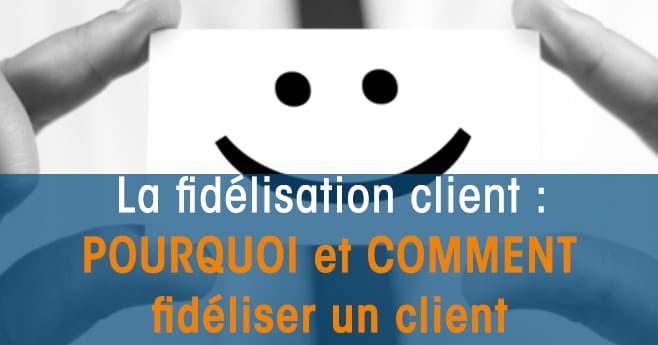 La fidélisation client :
POURQUOI et COMMENT fidéliser un client